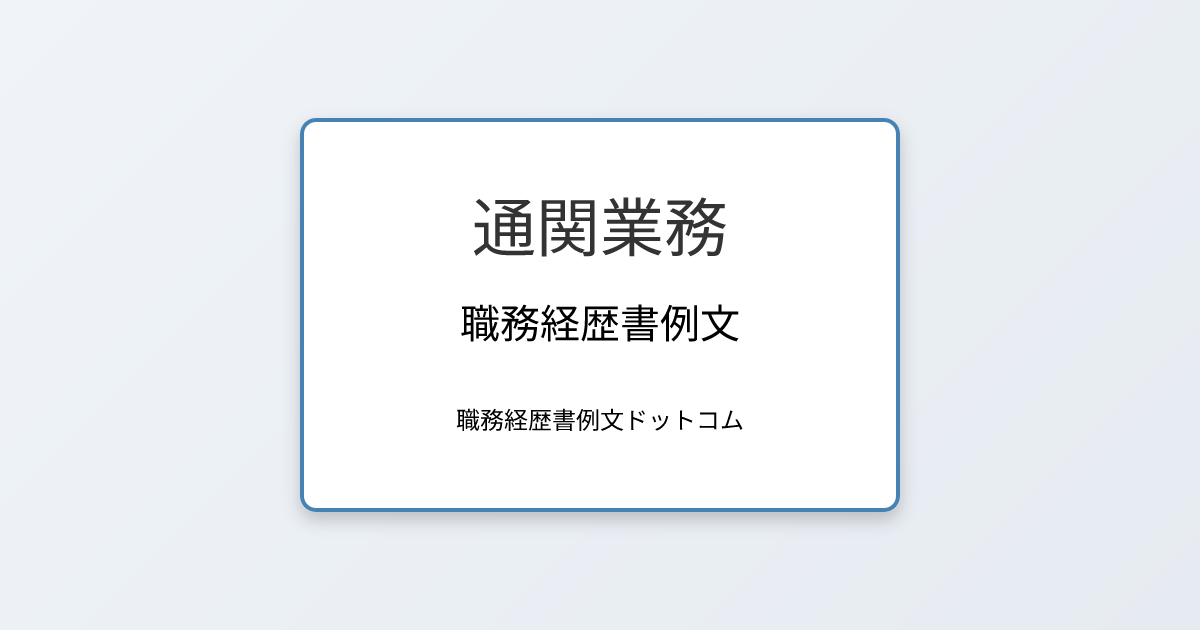 通関業務

職務経歴書例文

職務経歴書例文ドットコム